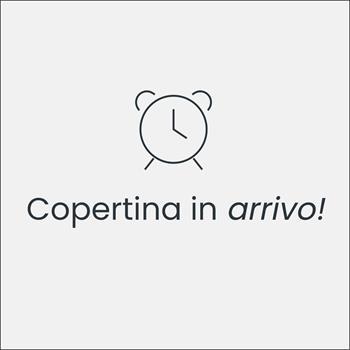 Copertina in arrivo!